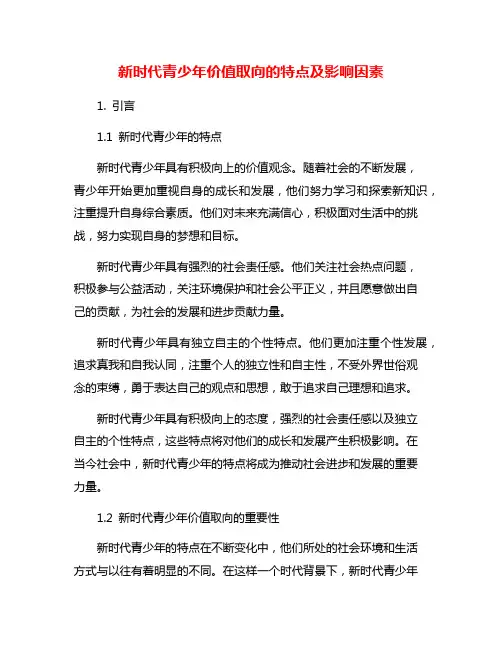 新时代青少年价值取向的特点及影响因素

1. 引言

1.1 新时代青少年的特点

新时代青少年具有积极向上的价值观念。随着社会的不断发展，青少年开始更加重视自身的成长和发展，他们努力学习和探索新知识，注重提升自身综合素质。他们对未来充满信心，积极面对生活中的挑战，努力实现自身的梦想和目标。

新时代青少年具有强烈的社会责任感。他们关注社会热点问题，积极参与公益活动，关注环境保护和社会公平正义，并且愿意做出自己的贡献，为社会的发展和进步贡献力量。

新时代青少年具有独立自主的个性特点。他们更加注重个性发展，追求真我和自我认同，注重个人的独立性和自主性，不受外界世俗观念的束缚，勇于表达自己的观点和思想，敢于追求自己理想和追求。

新时代青少年具有积极向上的态度，强烈的社会责任感以及独立自主的个性特点，这些特点将对他们的成长和发展产生积极影响。在当今社会中，新时代青少年的特点将成为推动社会进步和发展的重要力量。

1.2 新时代青少年价值取向的重要性

新时代青少年的特点在不断变化中，他们所处的社会环境和生活方式与以往有着明显的不同。在这样一个时代背景下，新时代青少年